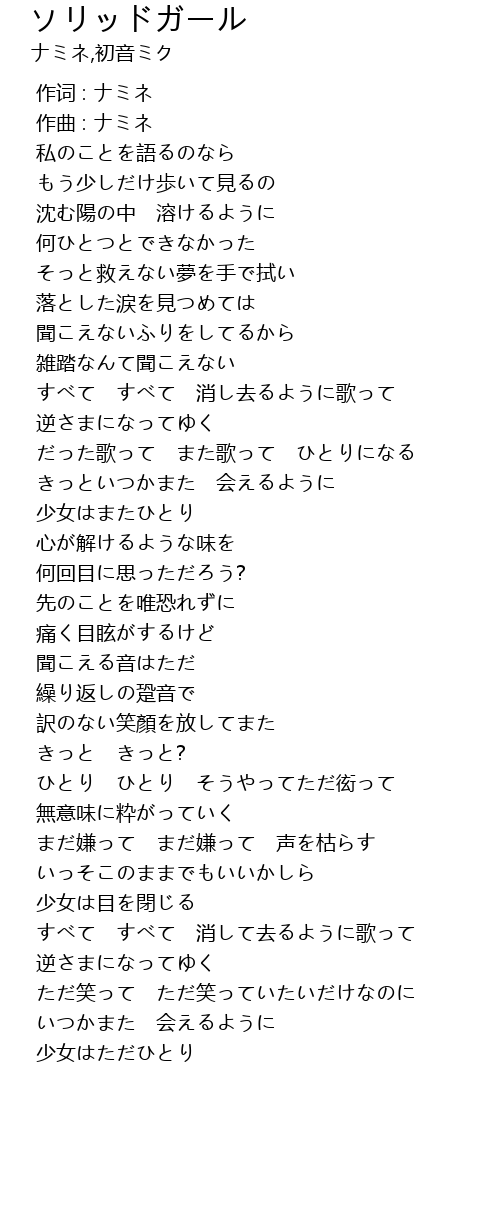 ソリッドガール
ナミネ,初音ミク

作词 : ナミネ
作曲 : ナミネ
私のことを語るのなら
もう少しだけ歩いて見るの
沈む陽の中　溶けるように
何ひとつとできなかった
そっと救えない夢を手で拭い
落とした涙を見つめては
聞こえないふりをしてるから
雑踏なんて聞こえない
すべて　すべて　消し去るように歌って
逆さまになってゆく
だった歌って　また歌って　ひとりになる
きっといつかまた　会えるように
少女はまたひとり
心が解けるような味を
何回目に思っただろう?
先のことを唯恐れずに
痛く目眩がするけど
聞こえる音はただ
繰り返しの跫音で
訳のない笑顔を放してまた
きっと　きっと?
ひとり　ひとり　そうやってただ衒って
無意味に粋がっていく
まだ嫌って　まだ嫌って　声を枯らす
いっそこのままでもいいかしら
少女は目を閉じる
すべて　すべて　消して去るように歌って
逆さまになってゆく
ただ笑って　ただ笑っていたいだけなのに
いつかまた　会えるように
少女はただひとり